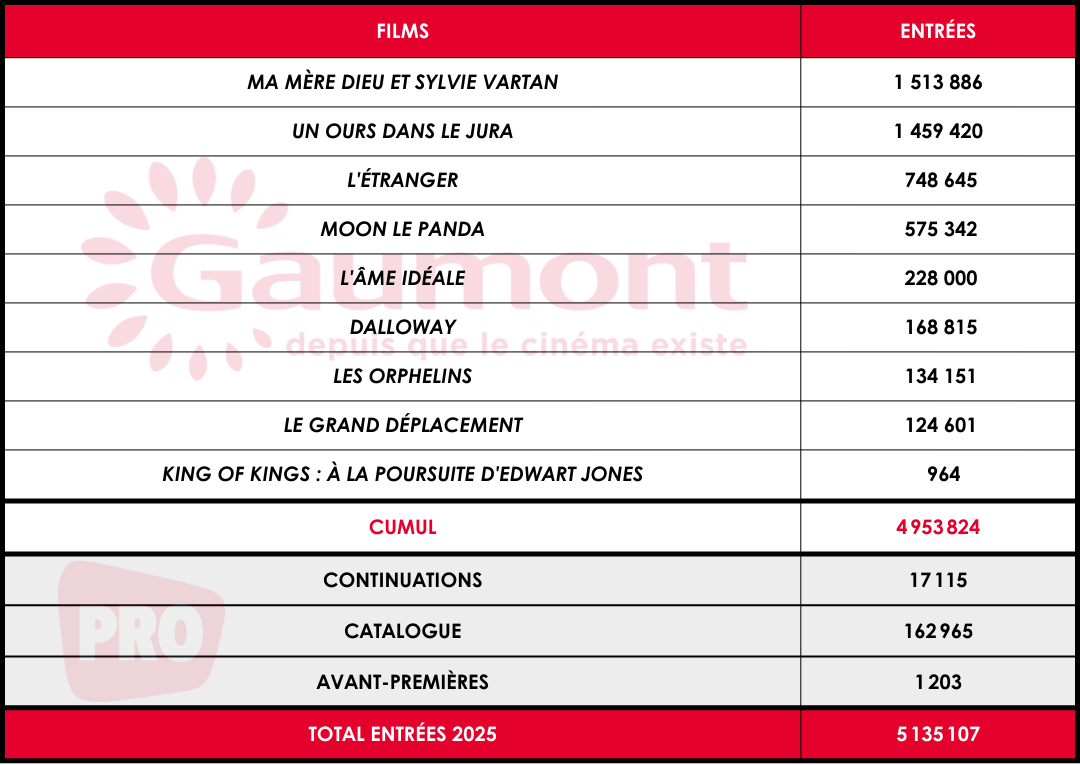 | FILMS | ENTRÉES |
|---|---|
| MA MÈRE DIEU ET SYLVIE VARTAN | 1 513 886 |
| UN OURS DANS LE JURA | 1 459 420 |
| L'ÉTRANGER | 748 645 |
| MOON LE PANDA | 575 342 |
| L'ÂME IDÉALE | 228 000 |
| DALLOWAY | 168 815 |
| LES ORPHELINS | 134 151 |
| LE GRAND DÉPLACEMENT | 124 601 |
| KING OF KINGS : À LA POURSUITE D'EDWART JONES | 964 |
| CUMUL | 4 953 824 |
| CONTINUATIONS | 17 115 |
| CATALOGUE | 162 965 |
| AVANT-PREMIÈRES | 1 203 |
| TOTAL ENTRÉES 2025 | 5 135 107 |

Gaumont
depuis que le cinéma existe

PRO